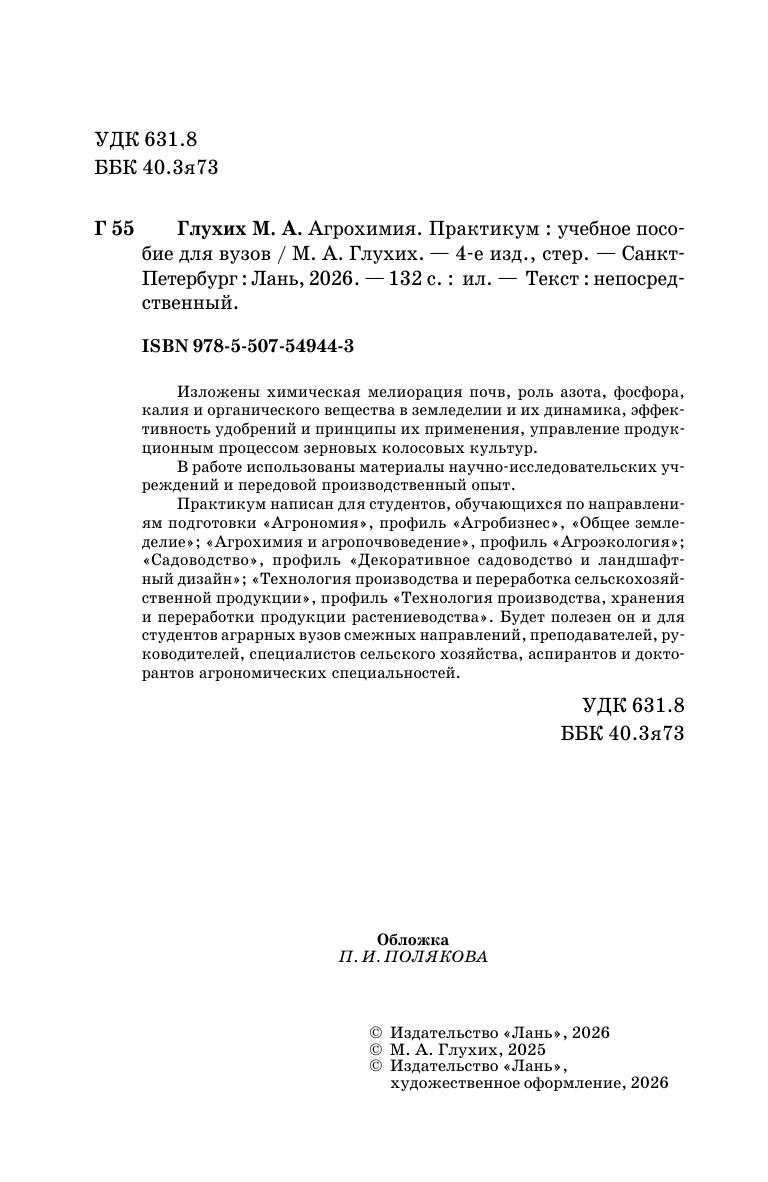 УДК 631.8
ББК 40.3я73

Г 55 Глухих М. А. Агрохимия. Практикум : учебное пособие для вузов / М. А. Глухих. — 4-е изд., стер. — Санкт-Петербург : Лань, 2026. — 132 с. : ил. — Текст : непосредственный.

ISBN 978-5-507-54944-3

Изложены химическая мелиорация почв, роль азота, фосфора, калия и органического вещества в земледелии и их динамика, эффективность удобрений и принципы их применения, управление продукционным процессом зерновых колосовых культур.

В работе использованы материалы научно-исследовательских учреждений и передовой производственный опыт.

Практикум написан для студентов, обучающихся по направлениям подготовки «Агрономия», профиль «Агробизнес», «Общее земледелие»; «Агрохимия и агропочвоведение», профиль «Агроэкология»; «Садоводство», профиль «Декоративное садоводство и ландшафтный дизайн»; «Технология производства и переработка сельскохозяйственной продукции», профиль «Технология производства, хранения и переработки продукции растениеводства». Будет полезен он и для студентов аграрных вузов смежных направлений, преподавателей, руководителей, специалистов сельского хозяйства, аспирантов и докторантов агрономических специальностей.

УДК 631.8
ББК 40.3я73

Обложка
П. И. ПОЛЯКОВА

© Издательство «Лань», 2026
© М. А. Глухих, 2025
© Издательство «Лань», художественное оформление, 2026